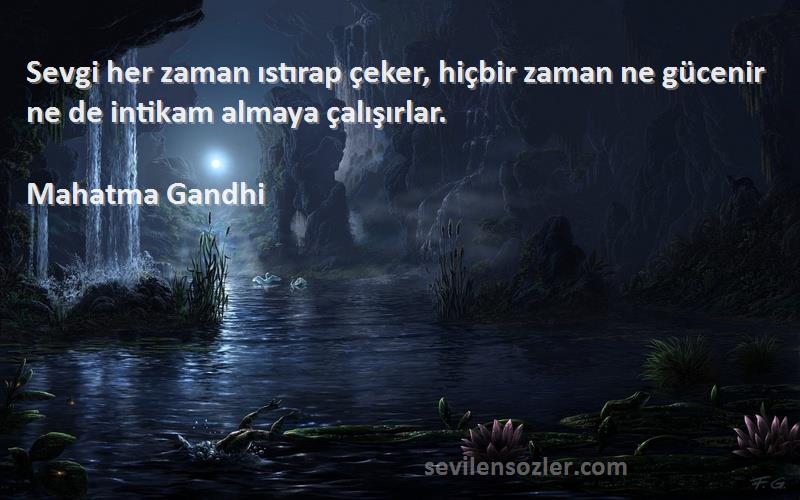 Sevgi her zaman ıstırap çeker, hiçbir zaman ne gücenir ne de intikam almaya çalışırlar.

Mahatma Gandhi

sevilensozler.com

F.G.